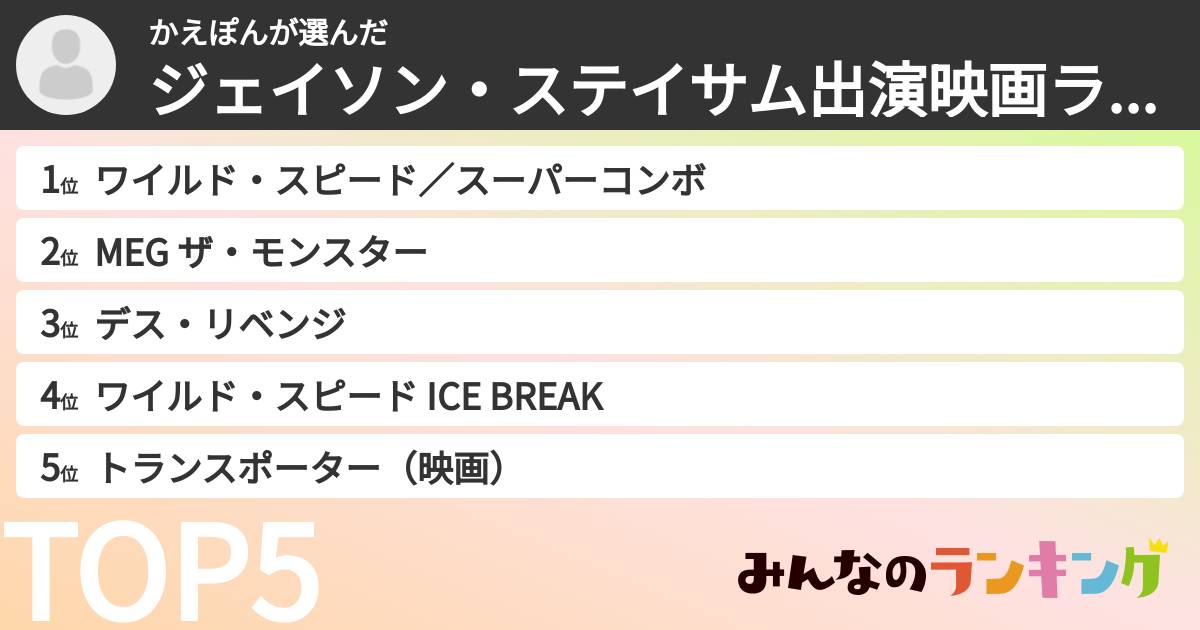 かえぽんが選んだ
ジェイソン・ステイサム出演映画ラ...

1位 ワイルド・スピード／スーパーコンボ

2位 MEG ザ・モンスター

3位 デス・リベンジ

4位 ワイルド・スピード ICE BREAK

5位 トランスポーター（映画）

TOP5

みんなのランキング